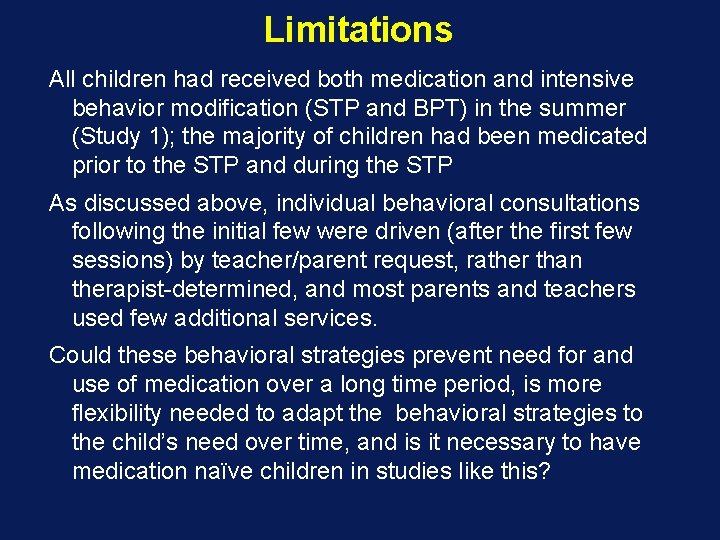 Limitations

All children had received both medication and intensive behavior modification (STP and BPT) in the summer (Study 1); the majority of children had been medicated prior to the STP and during the STP

As discussed above, individual behavioral consultations following the initial few were driven (after the first few sessions) by teacher/parent request, rather than therapist-determined, and most parents and teachers used few additional services.

Could these behavioral strategies prevent need for and use of medication over a long time period, is more flexibility needed to adapt the behavioral strategies to the child's need over time, and is it necessary to have medication naïve children in studies like this?